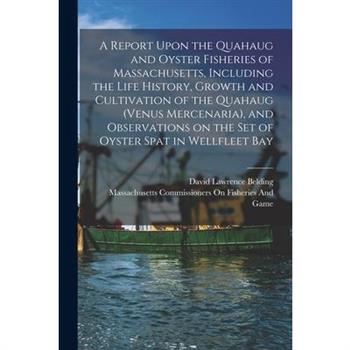 A Report Upon the Quahaug and Oyster Fisheries of Massachusetts, Including the Life History, Growth and Cultivation of the Quahaug (Venus Mercenaria), and Observations on the Set of Oyster Spat in Wellfleet Bay

David Lawrence Belding
Massachusetts Commissioners On Fisheries And Game